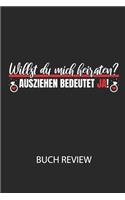 Willst du mich heiraten?
AUSZIEHEN BEDEUTET JA!

BUCH REVIEW